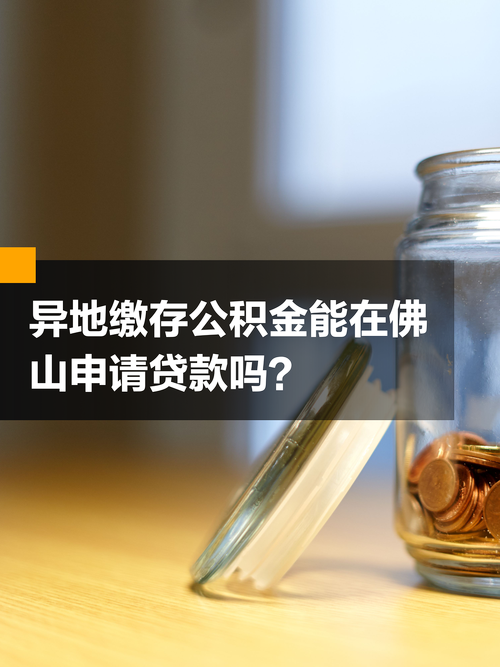 异地缴存公积金能在佛山申请贷款吗？